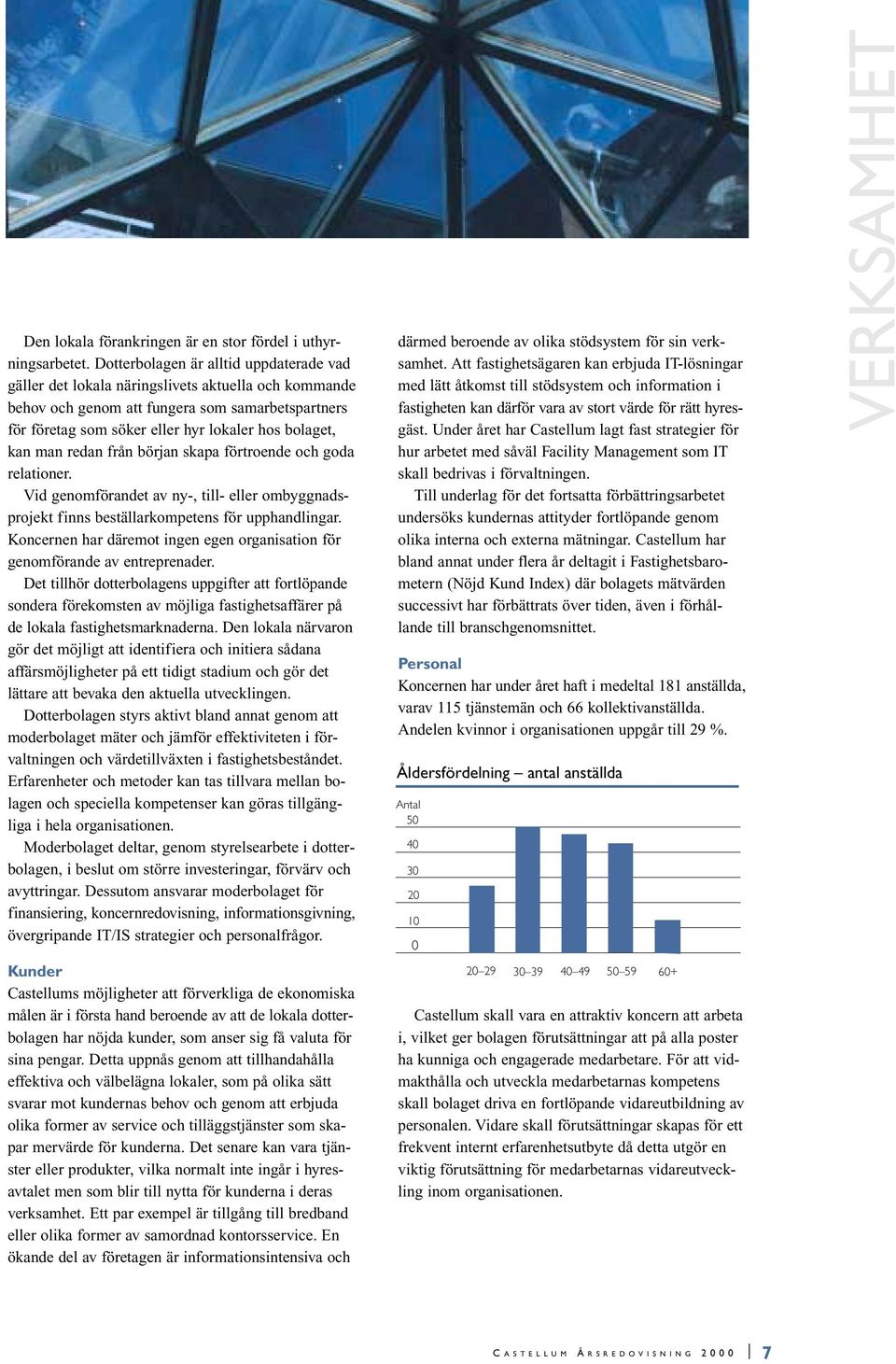 VERKSAMHET

Den lokala förankringen är en stor fördel i uthyrningsarbetet. Dotterbolagen är alltid uppdaterade vad gäller det lokala näringslivets aktuella och kommande behov och genom att fungera som samarbetspartners för företag som söker eller hyr lokaler hos bolaget, kan man redan från början skapa förtroende och goda relationer.

Vid genomförandet av ny-, till- eller ombyggnadsprojekt finns beställarkompetens för upphandlingar. Koncernen har däremot ingen egen organisation för genomförande av entreprenader.

Det tillhör dotterbolagens uppgifter att fortlöpande sondera förekomsten av möjliga fastighetsaffärer på de lokala fastighetsmarknaderna. Den lokala närvaron gör det möjligt att identifiera och initiera sådana affärsmöjligheter på ett tidigt stadium och gör det lättare att bevaka den aktuella utvecklingen.

Dotterbolagen styrs aktivt bland annat genom att moderbolaget mäter och jämför effektiviteten i förvaltningen och värdetillväxten i fastighetsbeståndet. Erfarenheter och metoder kan tas tillvara mellan bolagen och speciella kompetenser kan göras tillgängliga i hela organisationen.

Moderbolaget deltar, genom styrelsearbete i dotterbolagen, i beslut om större investeringar, förvärv och avyttringar. Dessutom ansvarar moderbolaget för finansiering, koncernredovisning, informationsgivning, övergripande IT/IS strategier och personalfrågor.

Kunder
Castellums möjligheter att förverkliga de ekonomiska målen är i första hand beroende av att de lokala dotterbolagen har nöjda kunder, som anser sig få valuta för sina pengar. Detta uppnås genom att tillhandahålla effektiva och välbelägna lokaler, som på olika sätt svarar mot kundernas behov och genom att erbjuda olika former av service och tilläggstjänster som skapar mervärde för kunderna. Det senare kan vara tjänster eller produkter, vilka normalt inte ingår i hyresavtalet men som blir till nytta för kunderna i deras verksamhet. Ett par exempel är tillgång till bredband eller olika former av samordnad kontorsservice. En ökande del av företagen är informationsintensiva och därmed beroende av olika stödsystem för sin verksamhet. Att fastighetsägaren kan erbjuda IT-lösningar med lätt åtkomst till stödsystem och information i fastigheten kan därför vara av stort värde för rätt hyresgäst. Under året har Castellum lagt fast strategier för hur arbetet med såväl Facility Management som IT skall bedrivas i förvaltningen.

Till underlag för det fortsatta förbättringsarbetet undersöks kundernas attityder fortlöpande genom olika interna och externa mätningar. Castellum har bland annat under flera år deltagit i Fastighetsbarometern (Nöjd Kund Index) där bolagets mätvärden successivt har förbättrats över tiden, även i förhållande till branschgenomsnittet.

Personal
Koncernen har under året haft i medeltal 181 anställda, varav 115 tjänstemän och 66 kollektivanställda. Andelen kvinnor i organisationen uppgår till 29 %.

Åldersfördelning – antal anställda

Antal
50
40
30
20
10
0
20–29 30–39 40–49 50–59 60+

Castellum skall vara en attraktiv koncern att arbeta i, vilket ger bolagen förutsättningar att på alla poster ha kunniga och engagerade medarbetare. För att vidmakthålla och utveckla medarbetarnas kompetens skall bolaget driva en fortlöpande vidareutbildning av personalen. Vidare skall förutsättningar skapas för ett frekvent internt erfarenhetsutbyte då detta utgör en viktig förutsättning för medarbetarnas vidareutveckling inom organisationen.

CASTELLUM ÅRSREDOVISNING 2000 7